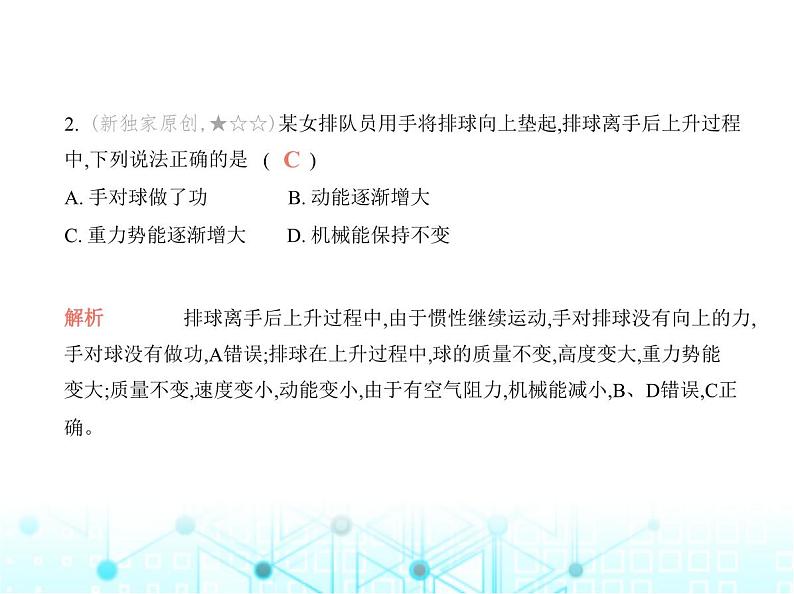 2. (新独家原创,★☆☆)某女排队员用手将排球向上垫起,排球离手后上升过程中,下列说法正确的是 ( C )

A. 手对球做了功　　B. 动能逐渐增大

C. 重力势能逐渐增大　　D. 机械能保持不变

解析　排球离手后上升过程中,由于惯性继续运动,手对排球没有向上的力,手对球没有做功,A错误;排球在上升过程中,球的质量不变,高度变大,重力势能变大;质量不变,速度变小,动能变小,由于有空气阻力,机械能减小,B、D错误,C正确。